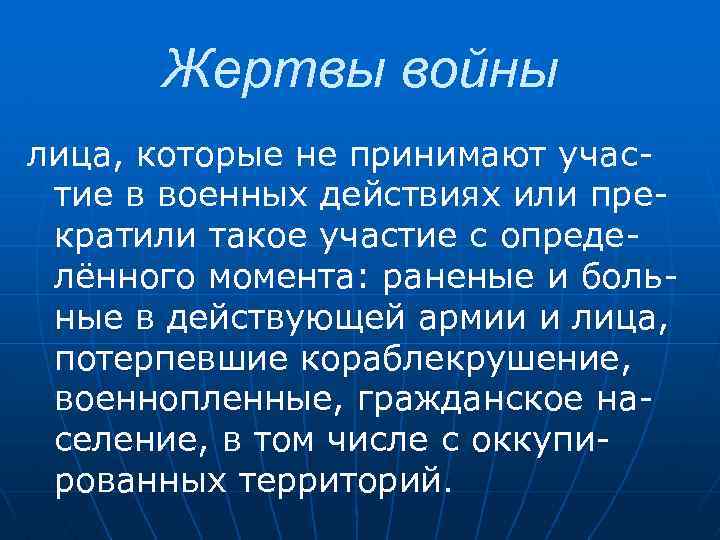 Жертвы войны

лица, которые не принимают участие в военных действиях или прекратили такое участие с определённого момента: раненые и больные в действующей армии и лица, потерпевшие кораблекрушение, военнопленные, гражданское население, в том числе с оккупированных территорий.